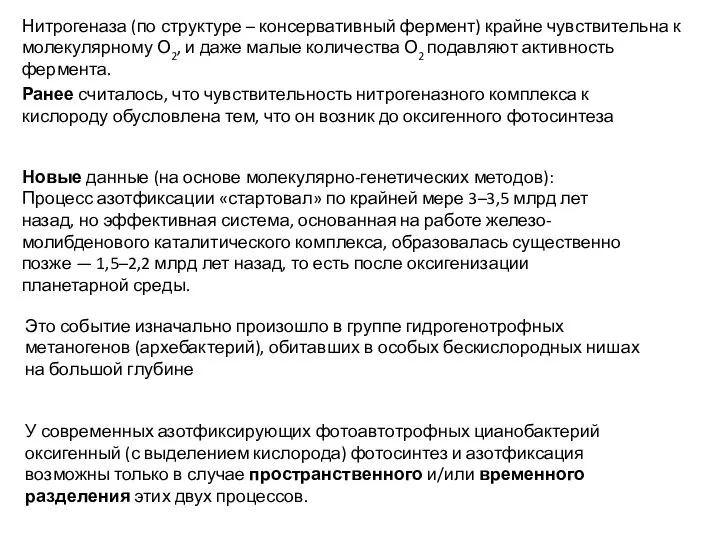 Нитрогеназа (по структуре – консервативный фермент) крайне чувствительна к молекулярному $O_2$, и даже малые количества $O_2$ подавляют активность фермента.

Ранее считалось, что чувствительность нитрогеназного комплекса к кислороду обусловлена тем, что он возник до оксигенного фотосинтеза

Новые данные (на основе молекулярно-генетических методов):
Процесс азотфиксации «стартовал» по крайней мере 3–3,5 млрд лет назад, но эффективная система, основанная на работе железо-молибденового каталитического комплекса, образовалась существенно позже — 1,5–2,2 млрд лет назад, то есть после оксигенизации планетарной среды.

Это событие изначально произошло в группе гидрогенотрофных метаногенов (архебактерий), обитавших в особых бескислородных нишах на большой глубине

У современных азотфиксирующих фотоавтотрофных цианобактерий оксигенный (с выделением кислорода) фотосинтез и азотфиксация возможны только в случае пространственного и/или временного разделения этих двух процессов.